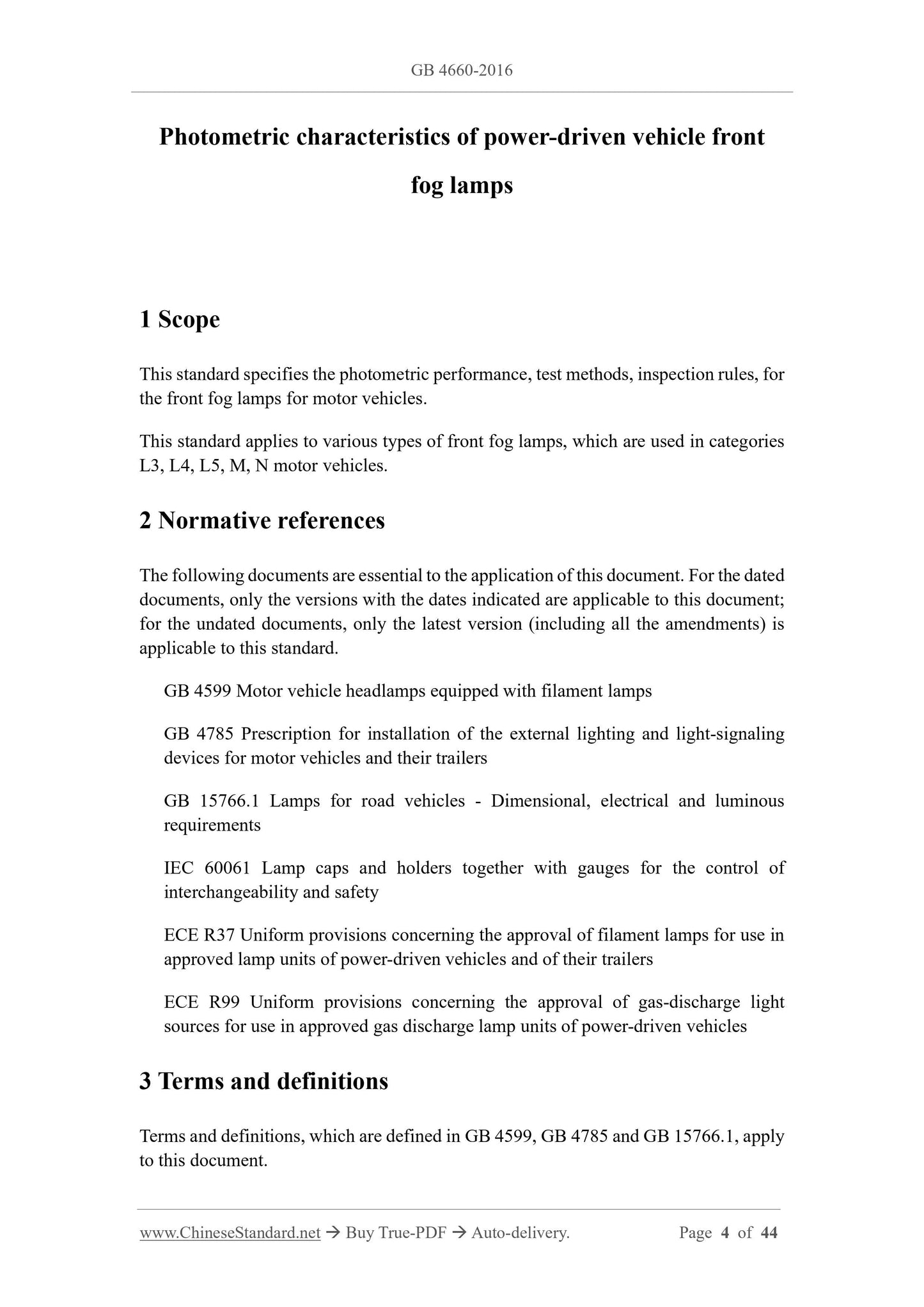 GB 4660-2016

Photometric characteristics of power-driven vehicle front fog lamps

1 Scope

This standard specifies the photometric performance, test methods, inspection rules, for the front fog lamps for motor vehicles.

This standard applies to various types of front fog lamps, which are used in categories L3, L4, L5, M, N motor vehicles.

2 Normative references

The following documents are essential to the application of this document. For the dated documents, only the versions with the dates indicated are applicable to this document; for the undated documents, only the latest version (including all the amendments) is applicable to this standard.

GB 4599 Motor vehicle headlamps equipped with filament lamps

GB 4785 Prescription for installation of the external lighting and light-signaling devices for motor vehicles and their trailers

GB 15766.1 Lamps for road vehicles - Dimensional, electrical and luminous requirements

IEC 60061 Lamp caps and holders together with gauges for the control of interchangeability and safety

ECE R37 Uniform provisions concerning the approval of filament lamps for use in approved lamp units of power-driven vehicles and of their trailers

ECE R99 Uniform provisions concerning the approval of gas-discharge light sources for use in approved gas discharge lamp units of power-driven vehicles

3 Terms and definitions

Terms and definitions, which are defined in GB 4599, GB 4785 and GB 15766.1, apply to this document.

www.ChineseStandard.net → Buy True-PDF → Auto-delivery. Page 4 of 44